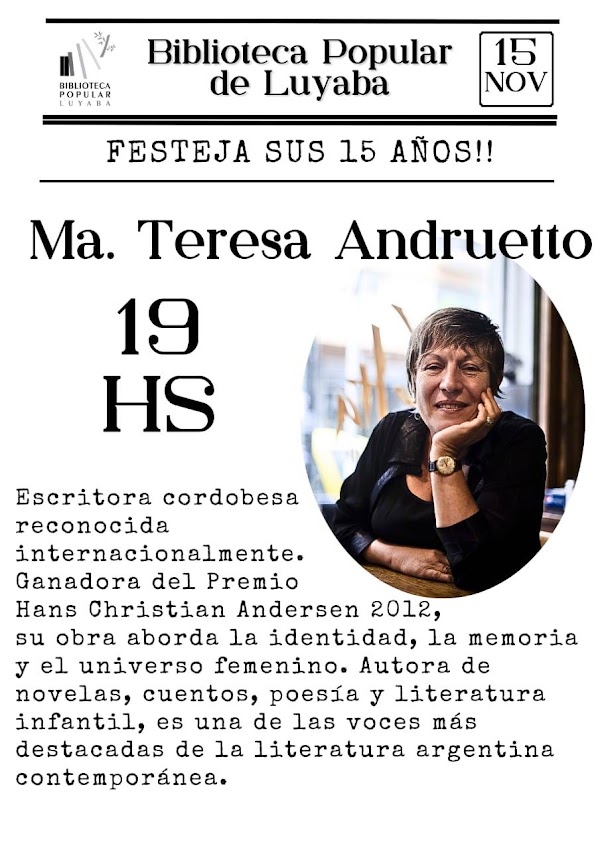 BIBLIOTECA
POPULAR
LUYABA

Biblioteca Popular
de Luyaba

15
NOV

FESTEJA SUS 15 AÑOS!!

Ma. Teresa Andruetto

19
HS

Escritora cordobesa reconocida internacionalmente. Ganadora del Premio Hans Christian Andersen 2012, su obra aborda la identidad, la memoria y el universo femenino. Autora de novelas, cuentos, poesía y literatura infantil, es una de las voces más destacadas de la literatura argentina contemporánea.